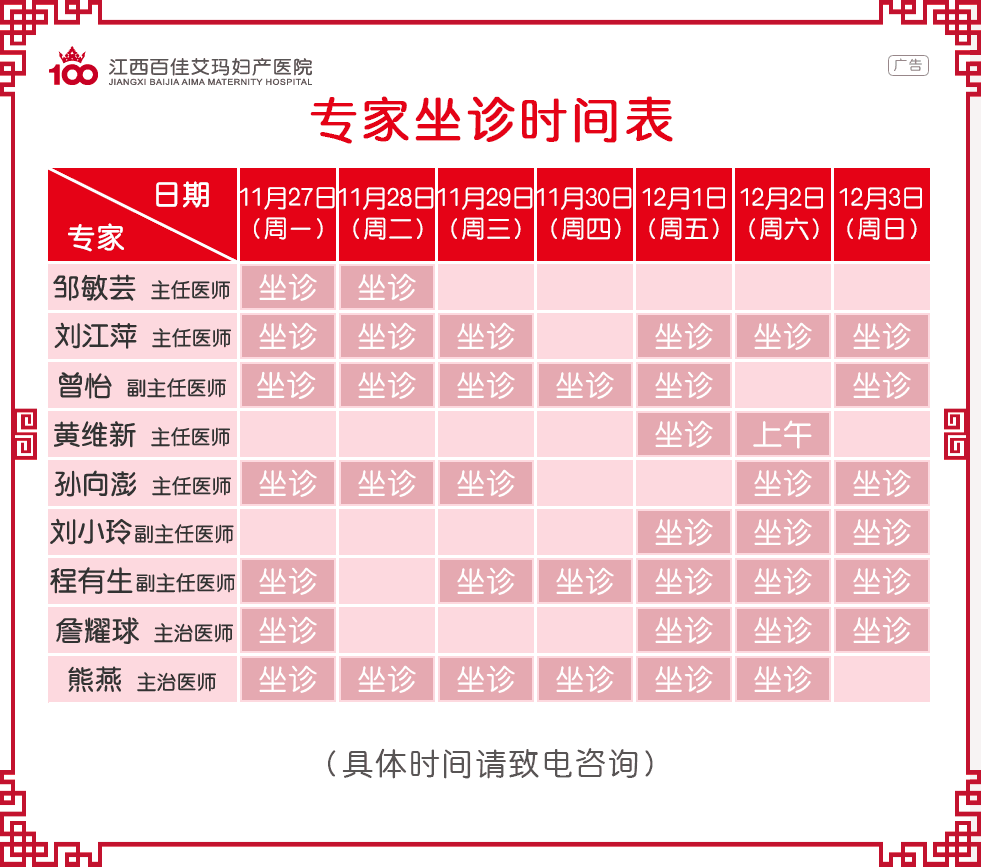 100 江西百佳艾玛妇产医院
JIANGXI BAIJIA AIMA MATERNITY HOSPITAL

广告

专家坐诊时间表

| 日期 专家 | 11月27日（周一） | 11月28日（周二） | 11月29日（周三） | 11月30日（周四） | 12月1日（周五） | 12月2日（周六） | 12月3日（周日） |
|---|---|---|---|---|---|---|---|
| 邹敏芸 主任医师 | 坐诊 | 坐诊 | | | | | |
| 刘江萍 主任医师 | 坐诊 | 坐诊 | 坐诊 | | 坐诊 | 坐诊 | 坐诊 |
| 曾怡 副主任医师 | 坐诊 | 坐诊 | 坐诊 | 坐诊 | 坐诊 | | 坐诊 |
| 黄维新 主任医师 | | | | | 坐诊 | 上午 | |
| 孙向澎 主任医师 | 坐诊 | 坐诊 | 坐诊 | | | 坐诊 | 坐诊 |
| 刘小玲 副主任医师 | | | | | 坐诊 | 坐诊 | 坐诊 |
| 程有生 副主任医师 | 坐诊 | | 坐诊 | 坐诊 | 坐诊 | 坐诊 | 坐诊 |
| 詹耀球 主治医师 | 坐诊 | | | | 坐诊 | 坐诊 | 坐诊 |
| 熊燕 主治医师 | 坐诊 | 坐诊 | 坐诊 | 坐诊 | 坐诊 | 坐诊 | |

（具体时间请致电咨询）